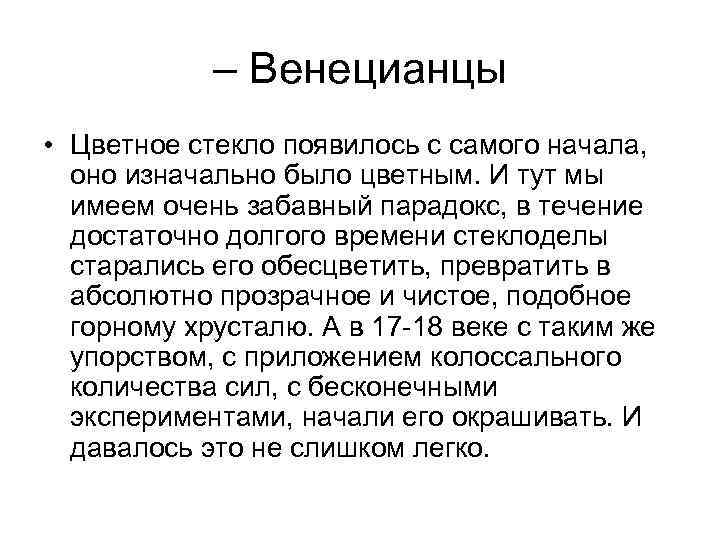 – Венецианцы

• Цветное стекло появилось с самого начала, оно изначально было цветным. И тут мы имеем очень забавный парадокс, в течение достаточно долгого времени стеклоделы старались его обесцветить, превратить в абсолютно прозрачное и чистое, подобное горному хрусталю. А в 17-18 веке с таким же упорством, с приложением колоссального количества сил, с бесконечными экспериментами, начали его окрашивать. И давалось это не слишком легко.